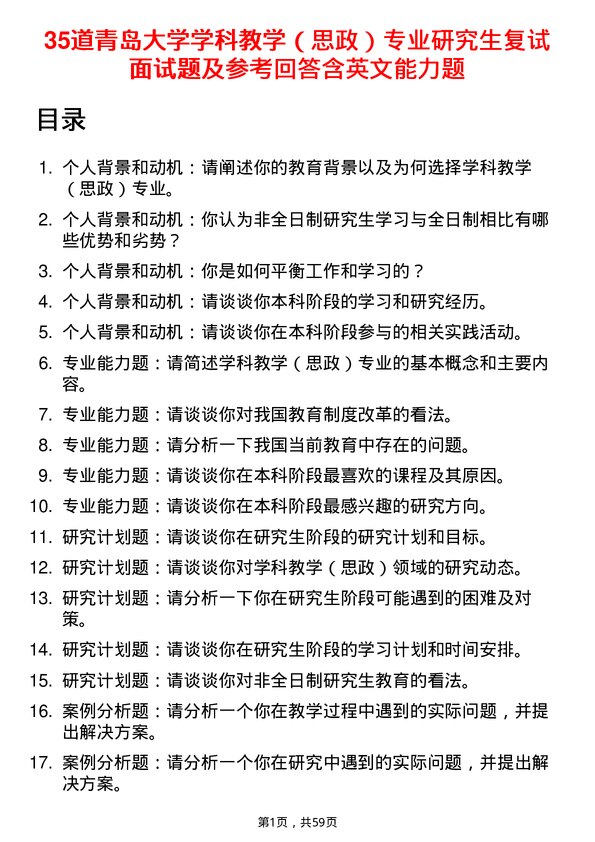 35道青岛大学学科教学（思政）专业研究生复试面试题及参考回答含英文能力题

目录

1. 个人背景和动机：请阐述你的教育背景以及为何选择学科教学（思政）专业。

2. 个人背景和动机：你认为非全日制研究生学习与全日制相比有哪些优势和劣势？

3. 个人背景和动机：你是如何平衡工作和学习的？

4. 个人背景和动机：请谈谈你本科阶段的学习和研究经历。

5. 个人背景和动机：请谈谈你在本科阶段参与的相关实践活动。

6. 专业能力题：请简述学科教学（思政）专业的基本概念和主要内容。

7. 专业能力题：请谈谈你对我国教育制度改革的看法。

8. 专业能力题：请分析一下我国当前教育中存在的问题。

9. 专业能力题：请谈谈你在本科阶段最喜欢的课程及其原因。

10. 专业能力题：请谈谈你在本科阶段最感兴趣的研究方向。

11. 研究计划题：请谈谈你在研究生阶段的研究计划和目标。

12. 研究计划题：请谈谈你对学科教学（思政）领域的研究动态。

13. 研究计划题：请分析一下你在研究生阶段可能遇到的困难及对策。

14. 研究计划题：请谈谈你在研究生阶段的学习计划和时间安排。

15. 研究计划题：请谈谈你对非全日制研究生教育的看法。

16. 案例分析题：请分析一个你在教学过程中遇到的实际问题，并提出解决方案。

17. 案例分析题：请分析一个你在研究中遇到的实际问题，并提出解决方案。

第1页，共59页